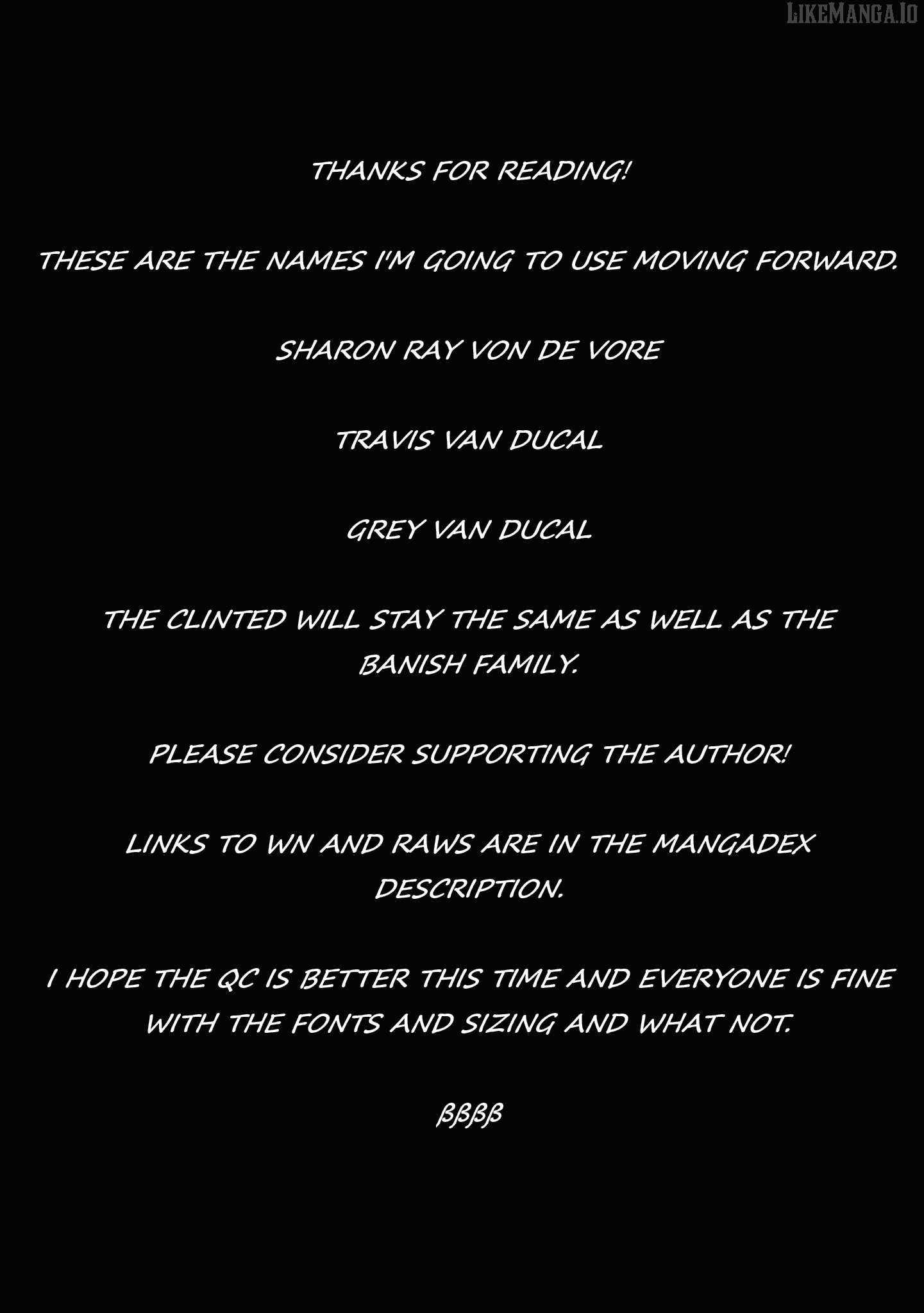 LIKEMANGA.IO

THANKS FOR READING!

THESE ARE THE NAMES I'M GOING TO USE MOVING FORWARD.

SHARON RAY VON DE VORE

TRAVIS VAN DUCAL

GREY VAN DUCAL

THE CLINTED WILL STAY THE SAME AS WELL AS THE BANISH FAMILY.

PLEASE CONSIDER SUPPORTING THE AUTHOR!

LINKS TO WN AND RAWS ARE IN THE MANGADEX DESCRIPTION.

I HOPE THE QC IS BETTER THIS TIME AND EVERYONE IS FINE WITH THE FONTS AND SIZING AND WHAT NOT.

ßßßß